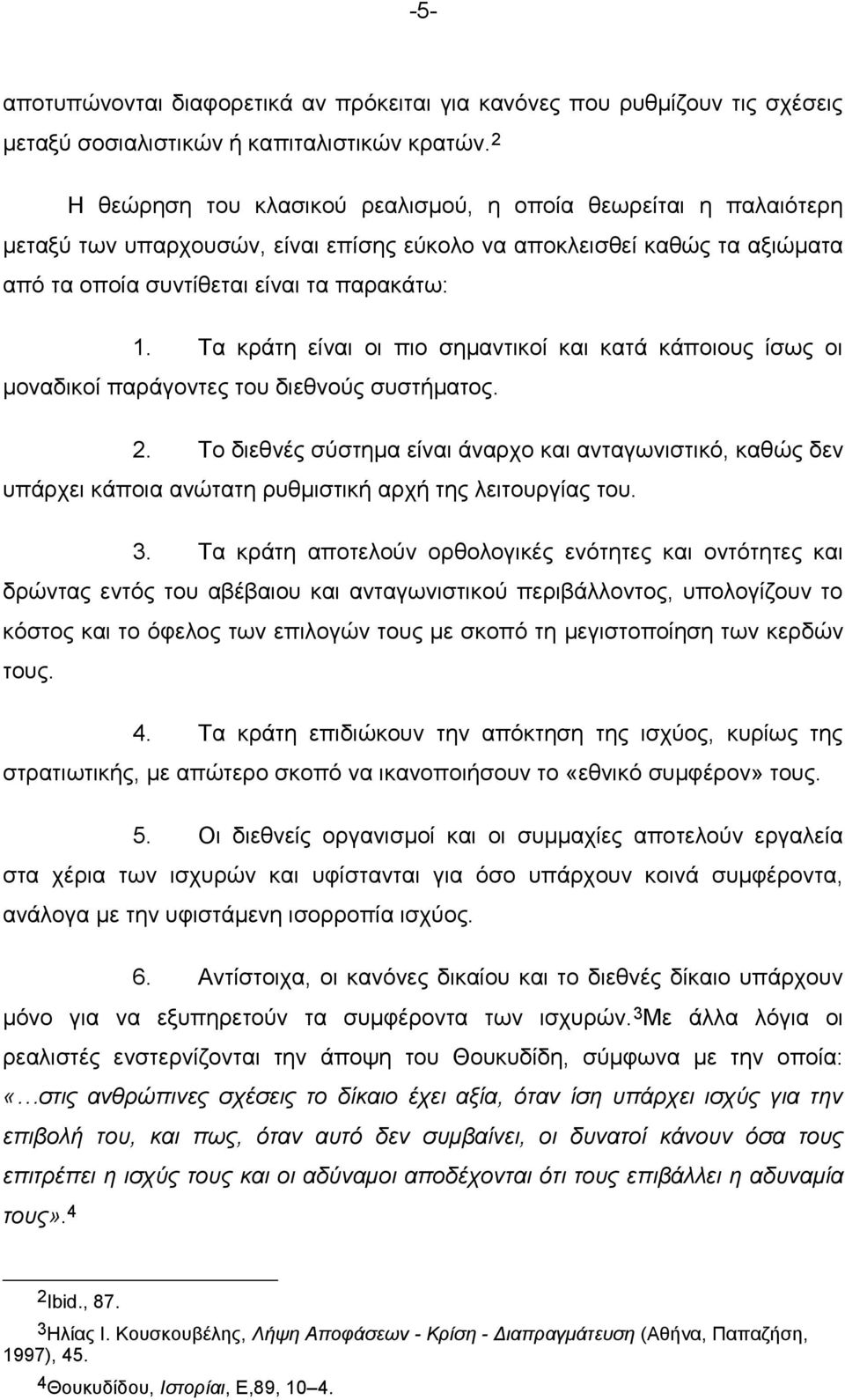 -5-

αποτυπώνονται διαφορετικά αν πρόκειται για κανόνες που ρυθμίζουν τις σχέσεις μεταξύ σοσιαλιστικών ή καπιταλιστικών κρατών.$^2$

Η θεώρηση του κλασικού ρεαλισμού, η οποία θεωρείται η παλαιότερη μεταξύ των υπαρχουσών, είναι επίσης εύκολο να αποκλεισθεί καθώς τα αξιώματα από τα οποία συντίθεται είναι τα παρακάτω:

1. Τα κράτη είναι οι πιο σημαντικοί και κατά κάποιους ίσως οι μοναδικοί παράγοντες του διεθνούς συστήματος.

2. Το διεθνές σύστημα είναι άναρχο και ανταγωνιστικό, καθώς δεν υπάρχει κάποια ανώτατη ρυθμιστική αρχή της λειτουργίας του.

3. Τα κράτη αποτελούν ορθολογικές ενότητες και οντότητες και δρώντας εντός του αβέβαιου και ανταγωνιστικού περιβάλλοντος, υπολογίζουν το κόστος και το όφελος των επιλογών τους με σκοπό τη μεγιστοποίηση των κερδών τους.

4. Τα κράτη επιδιώκουν την απόκτηση της ισχύος, κυρίως της στρατιωτικής, με απώτερο σκοπό να ικανοποιήσουν το «εθνικό συμφέρον» τους.

5. Οι διεθνείς οργανισμοί και οι συμμαχίες αποτελούν εργαλεία στα χέρια των ισχυρών και υφίστανται για όσο υπάρχουν κοινά συμφέροντα, ανάλογα με την υφιστάμενη ισορροπία ισχύος.

6. Αντίστοιχα, οι κανόνες δικαίου και το διεθνές δίκαιο υπάρχουν μόνο για να εξυπηρετούν τα συμφέροντα των ισχυρών.$^3$Με άλλα λόγια οι ρεαλιστές ενστερνίζονται την άποψη του Θουκυδίδη, σύμφωνα με την οποία: «…στις ανθρώπινες σχέσεις το δίκαιο έχει αξία, όταν ίση υπάρχει ισχύς για την επιβολή του, και πως, όταν αυτό δεν συμβαίνει, οι δυνατοί κάνουν όσα τους επιτρέπει η ισχύς τους και οι αδύναμοι αποδέχονται ότι τους επιβάλλει η αδυναμία τους».$^4$

$^2$Ibid., 87.

$^3$Ηλίας Ι. Κουσκουβέλης, Λήψη Αποφάσεων - Κρίση - Διαπραγμάτευση (Αθήνα, Παπαζήση, 1997), 45.

$^4$Θουκυδίδου, Ιστορίαι, Ε,89, 10–4.